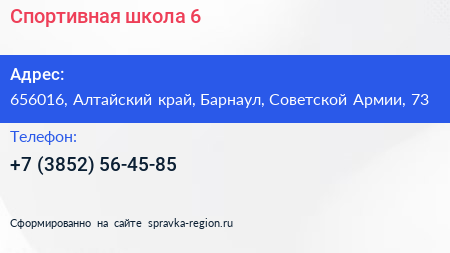 Спортивная школа 6

Адрес:
656016, Алтайский край, Барнаул, Советской Армии, 73

Телефон:
+7 (3852) 56-45-85

Сформированно на сайте spravka-region.ru